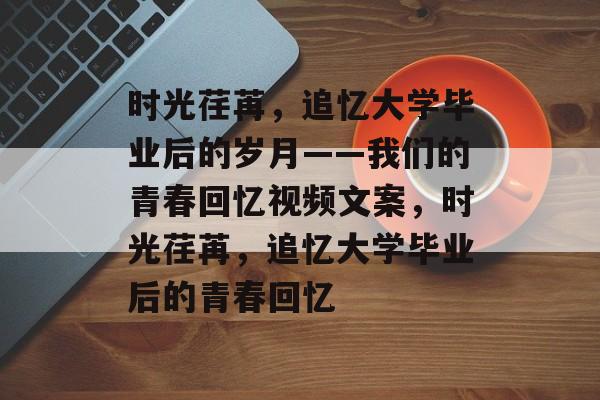 时光荏苒，追忆大学毕业后的岁月——我们的青春回忆视频文案，时光荏苒，追忆大学毕业后的青春回忆